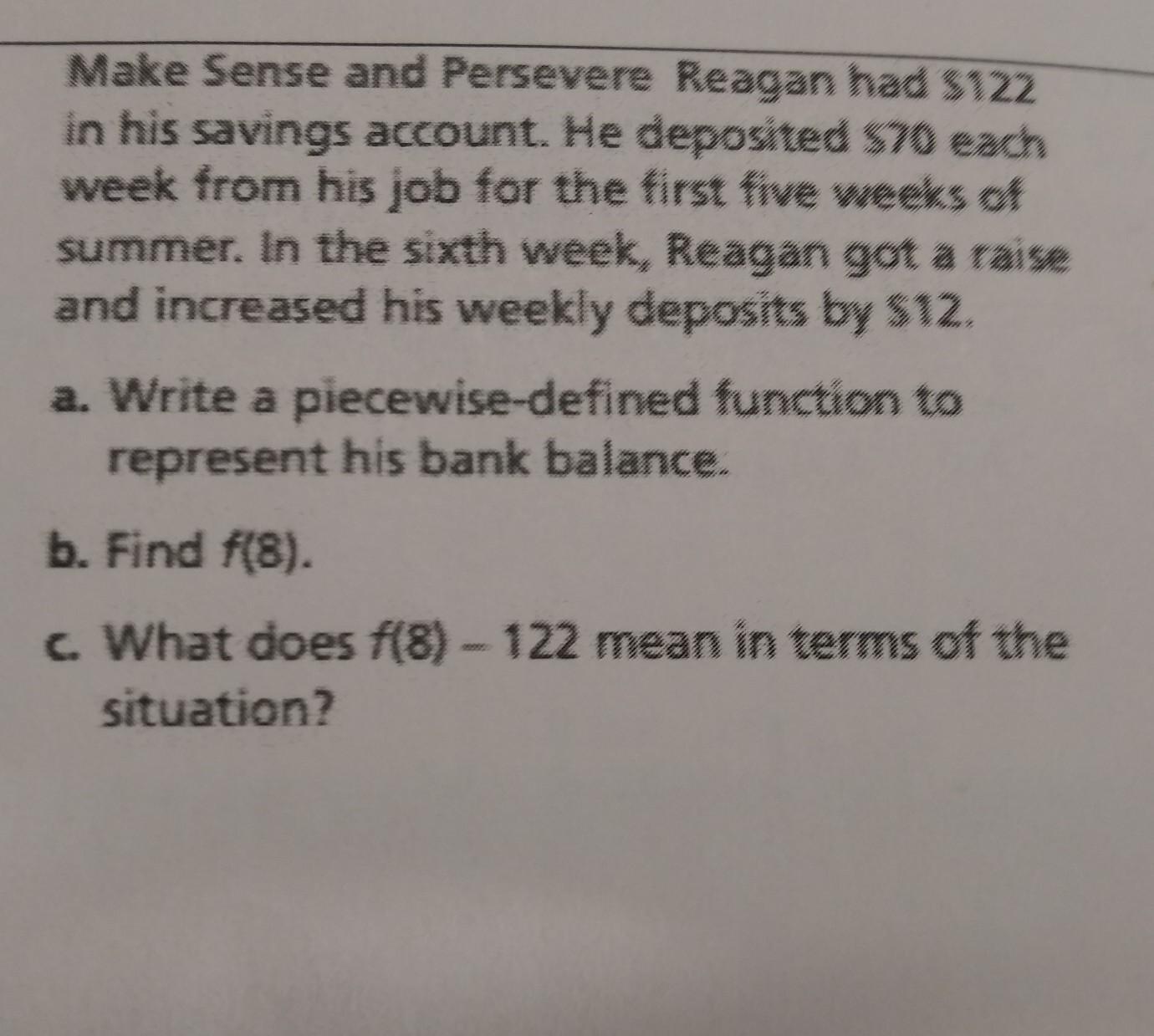 Make Sense and Persevere Reagan had $122 in his savings account. He deposited $70 each week from his job for the first five weeks of summer. In the sixth week, Reagan got a raise and increased his weekly deposits by $12.

a. Write a piecewise-defined function to represent his bank balance.

b. Find $f(8)$.

c. What does $f(8) - 122$ mean in terms of the situation?